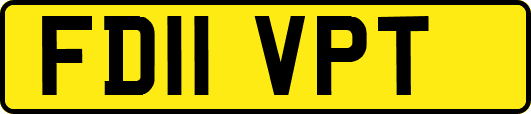 FD11 VPT